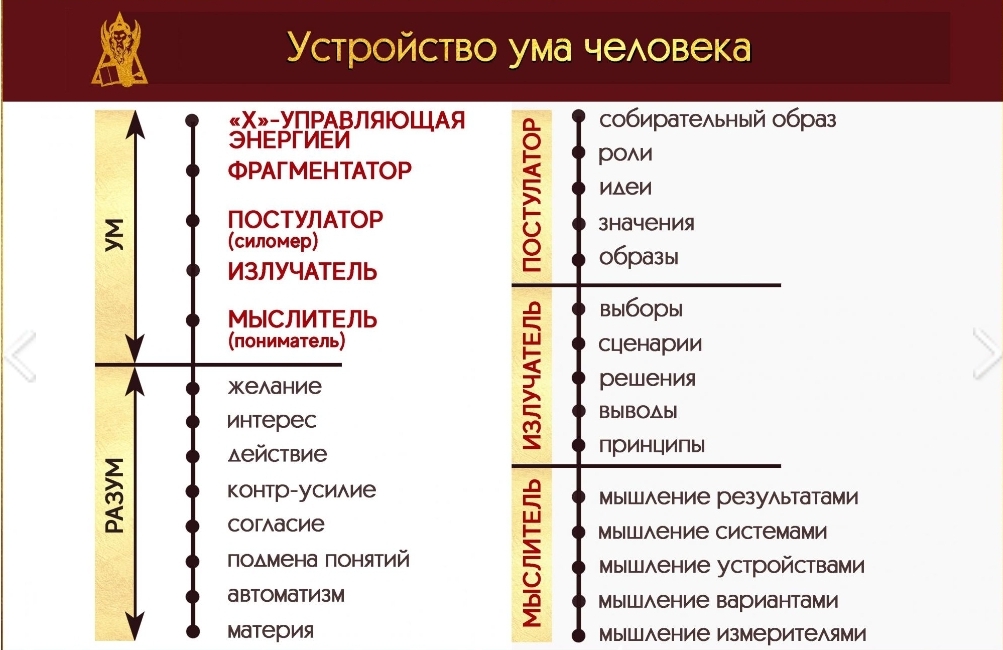 Устройство ума человека

УМ

«Х»-УПРАВЛЯЮЩАЯ ЭНЕРГИЕЙ
ФРАГМЕНТАТОР
ПОСТУЛАТОР (силомер)
ИЗЛУЧАТЕЛЬ
МЫСЛИТЕЛЬ (пониматель)

РАЗУМ

желание
интерес
действие
контр-усилие
согласие
подмена понятий
автоматизм
материя

ПОСТУЛАТОР

собирательный образ
роли
идеи
значения
образы

ИЗЛУЧАТЕЛЬ

выборы
сценарии
решения
выводы
принципы

МЫСЛИТЕЛЬ

мышление результатами
мышление системами
мышление устройствами
мышление вариантами
мышление измерителями